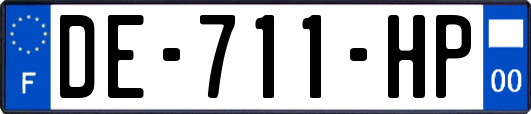 F

DE-711-HP

00